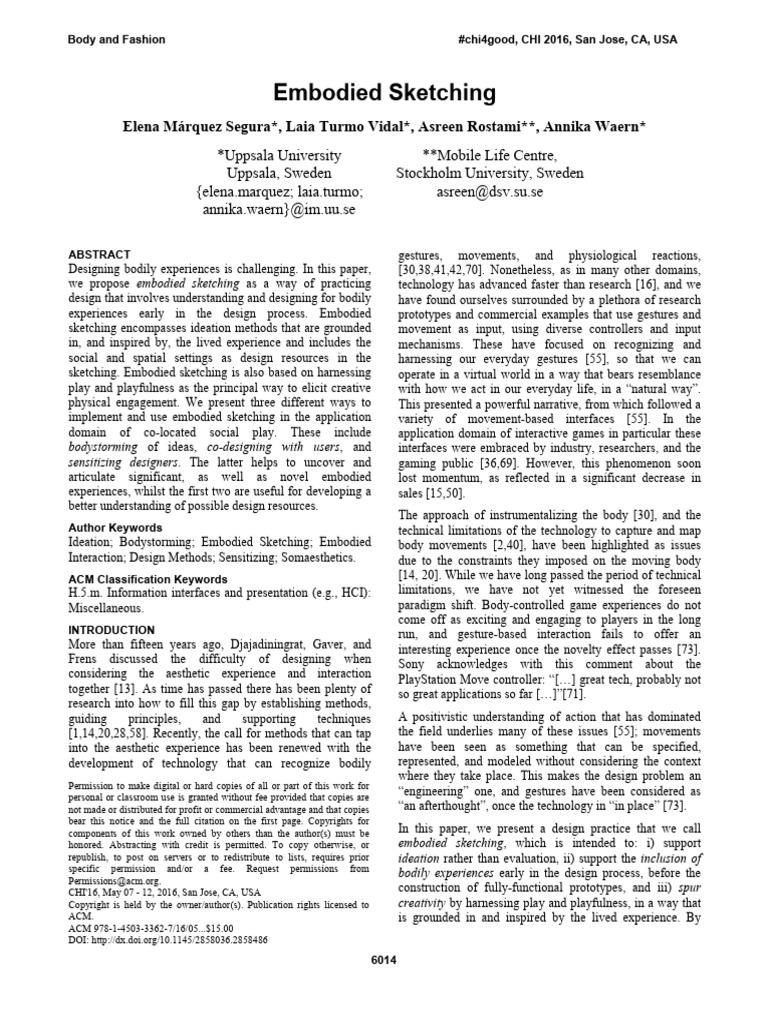 Body and Fashion

#chi4good, CHI 2016, San Jose, CA, USA

Embodied Sketching

Elena Márquez Segura*, Laia Turmo Vidal*, Asreen Rostami**, Annika Waern*

*Uppsala University
Uppsala, Sweden
{elena.marquez; laia.turmo;
annika.waern}@im.uu.se

**Mobile Life Centre,
Stockholm University, Sweden
asreen@dsv.su.se

ABSTRACT

Designing bodily experiences is challenging. In this paper, we propose embodied sketching as a way of practicing design that involves understanding and designing for bodily experiences early in the design process. Embodied sketching encompasses ideation methods that are grounded in, and inspired by, the lived experience and includes the social and spatial settings as design resources in the sketching. Embodied sketching is also based on harnessing play and playfulness as the principal way to elicit creative physical engagement. We present three different ways to implement and use embodied sketching in the application domain of co-located social play. These include bodystorming of ideas, co-designing with users, and sensitizing designers. The latter helps to uncover and articulate significant, as well as novel embodied experiences, whilst the first two are useful for developing a better understanding of possible design resources.

Author Keywords

Ideation; Bodystorming; Embodied Sketching; Embodied Interaction; Design Methods; Sensitizing; Somaesthetics.

ACM Classification Keywords

H.5.m. Information interfaces and presentation (e.g., HCI): Miscellaneous.

INTRODUCTION

More than fifteen years ago, Djajadiningrat, Gaver, and Frens discussed the difficulty of designing when considering the aesthetic experience and interaction together [13]. As time has passed there has been plenty of research into how to fill this gap by establishing methods, guiding principles, and supporting techniques [1,14,20,28,58]. Recently, the call for methods that can tap into the aesthetic experience has been renewed with the development of technology that can recognize bodily

Permission to make digital or hard copies of all or part of this work for personal or classroom use is granted without fee provided that copies are not made or distributed for profit or commercial advantage and that copies bear this notice and the full citation on the first page. Copyrights for components of this work owned by others than the author(s) must be honored. Abstracting with credit is permitted. To copy otherwise, or republish, to post on servers or to redistribute to lists, requires prior specific permission and/or a fee. Request permissions from Permissions@acm.org.
CHI'16, May 07 - 12, 2016, San Jose, CA, USA
Copyright is held by the owner/author(s). Publication rights licensed to ACM.
ACM 978-1-4503-3362-7/16/05...$15.00
DOI: http://dx.doi.org/10.1145/2858036.2858486

gestures, movements, and physiological reactions, [30,38,41,42,70]. Nonetheless, as in many other domains, technology has advanced faster than research [16], and we have found ourselves surrounded by a plethora of research prototypes and commercial examples that use gestures and movement as input, using diverse controllers and input mechanisms. These have focused on recognizing and harnessing our everyday gestures [55], so that we can operate in a virtual world in a way that bears resemblance with how we act in our everyday life, in a "natural way". This presented a powerful narrative, from which followed a variety of movement-based interfaces [55]. In the application domain of interactive games in particular these interfaces were embraced by industry, researchers, and the gaming public [36,69]. However, this phenomenon soon lost momentum, as reflected in a significant decrease in sales [15,50].

The approach of instrumentalizing the body [30], and the technical limitations of the technology to capture and map body movements [2,40], have been highlighted as issues due to the constraints they imposed on the moving body [14, 20]. While we have long passed the period of technical limitations, we have not yet witnessed the foreseen paradigm shift. Body-controlled game experiences do not come off as exciting and engaging to players in the long run, and gesture-based interaction fails to offer an interesting experience once the novelty effect passes [73]. Sony acknowledges with this comment about the PlayStation Move controller: "[…] great tech, probably not so great applications so far […]"[71].

A positivistic understanding of action that has dominated the field underlies many of these issues [55]; movements have been seen as something that can be specified, represented, and modeled without considering the context where they take place. This makes the design problem an "engineering" one, and gestures have been considered as "an afterthought", once the technology in "in place" [73].

In this paper, we present a design practice that we call embodied sketching, which is intended to: i) support ideation rather than evaluation, ii) support the inclusion of bodily experiences early in the design process, before the construction of fully-functional prototypes, and iii) spur creativity by harnessing play and playfulness, in a way that is grounded in and inspired by the lived experience. By

6014